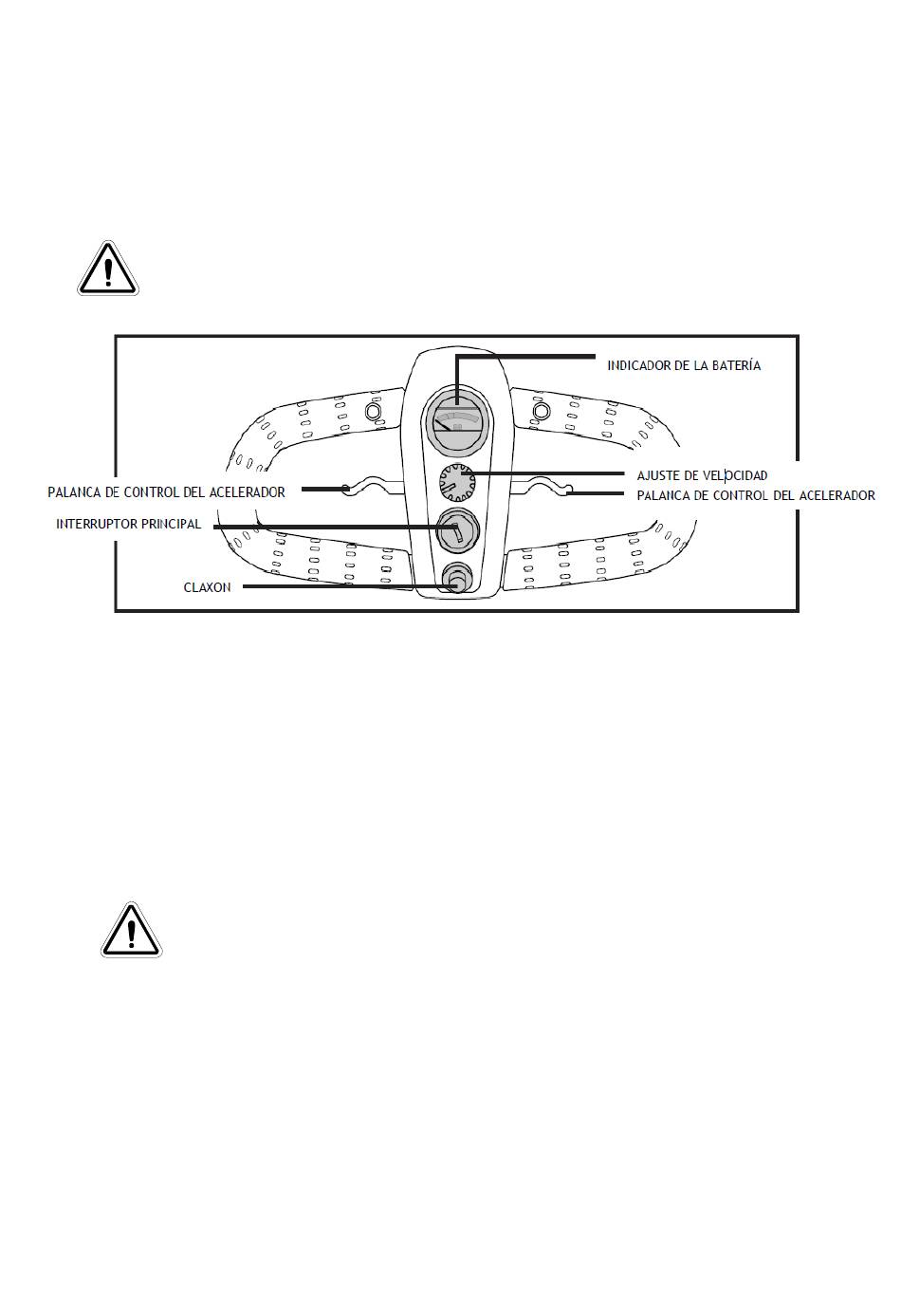 INDICADOR DE LA BATERÍA

AJUSTE DE VELOCIDAD

PALANCA DE CONTROL DEL ACELERADOR

PALANCA DE CONTROL DEL ACELERADOR

INTERRUPTOR PRINCIPAL

CLAXON